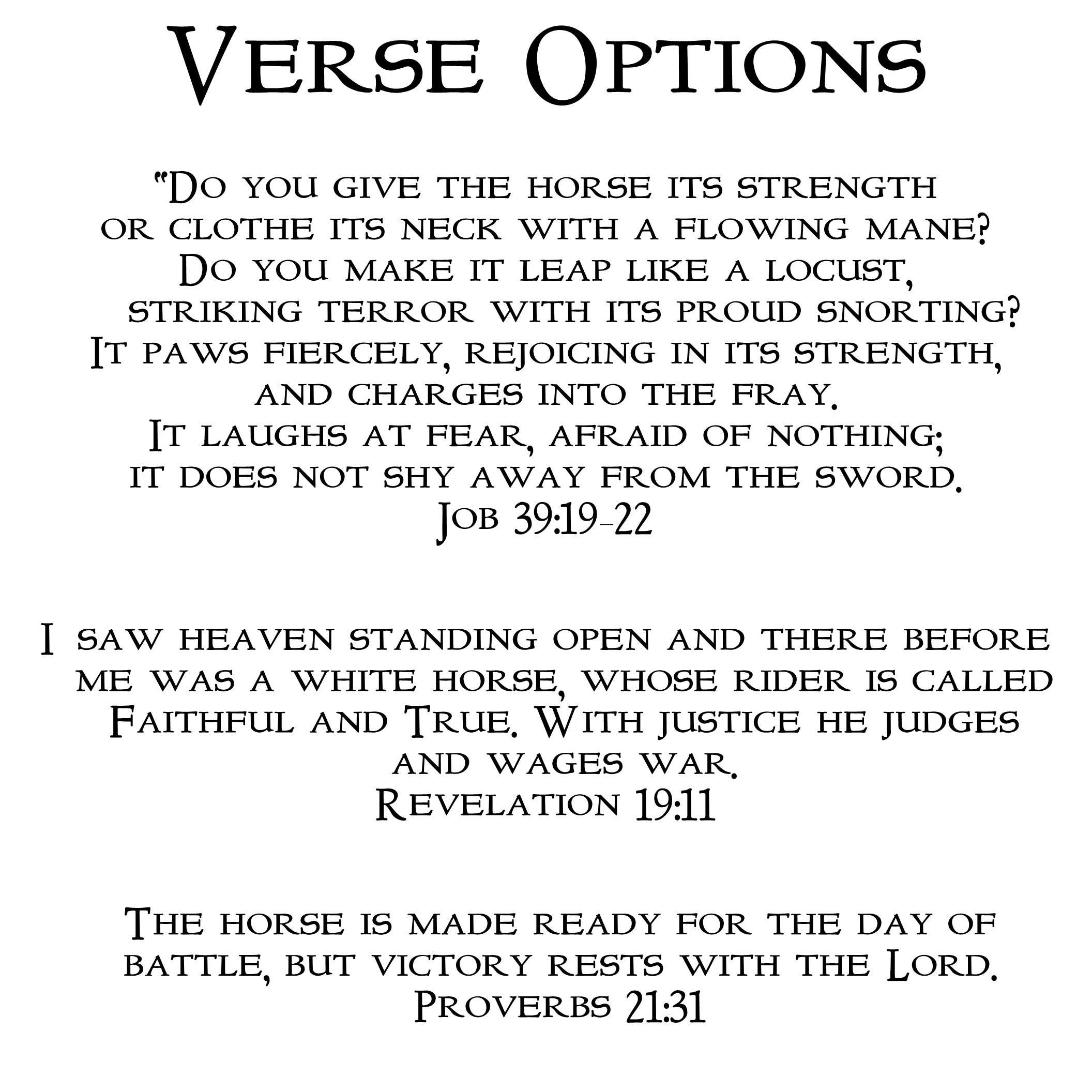 Verse Options

"Do you give the horse its strength
or clothe its neck with a flowing mane?
Do you make it leap like a locust,
striking terror with its proud snorting?
It paws fiercely, rejoicing in its strength,
and charges into the fray.
It laughs at fear, afraid of nothing;
it does not shy away from the sword.
Job 39:19-22

I saw heaven standing open and there before me was a white horse, whose rider is called Faithful and True. With justice he judges and wages war.
Revelation 19:11

The horse is made ready for the day of battle, but victory rests with the Lord.
Proverbs 21:31